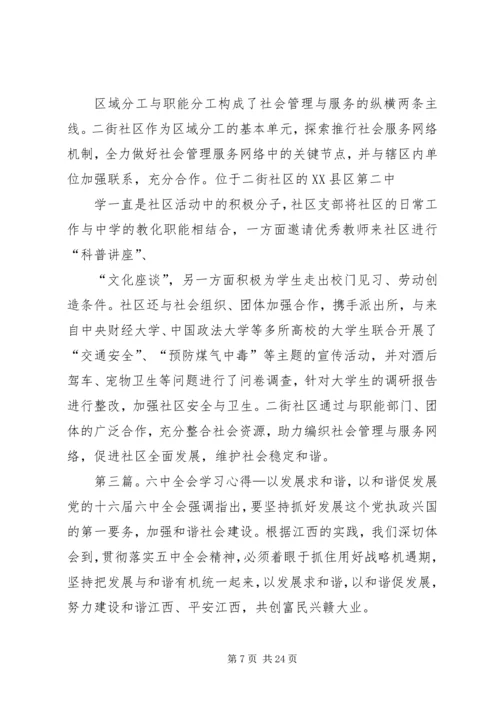 区域分工与职能分工构成了社会管理与服务的纵横两条主线。二街社区作为区域分工的基本单元，探索推行社会服务网络机制，全力做好社会管理服务网络中的关键节点，并与辖区内单位加强联系，充分合作。位于二街社区的XX县区第二中

学一直是社区活动中的积极分子，社区支部将社区的日常工作与中学的教化职能相结合，一方面邀请优秀教师来社区进行“科普讲座”、

“文化座谈”，另一方面积极为学生走出校门见习、劳动创造条件。社区还与社会组织、团体加强合作，携手派出所，与来自中央财经大学、中国政法大学等多所高校的大学生联合开展了“交通安全”、“预防煤气中毒”等主题的宣传活动，并对酒后驾车、宠物卫生等问题进行了问卷调查，针对大学生的调研报告进行整改，加强社区安全与卫生。二街社区通过与职能部门、团体的广泛合作，充分整合社会资源，助力编织社会管理与服务网络，促进社区全面发展，维护社会稳定和谐。

第三篇。六中全会学习心得—以发展求和谐，以和谐促发展党的十六届六中全会强调指出，要坚持抓好发展这个党执政兴国的第一要务，加强和谐社会建设。根据江西的实践，我们深切体会到，贯彻落实五中全会精神，必须着眼于抓住用好战略机遇期，坚持把发展与和谐有机统一起来，以发展求和谐，以和谐促发展，努力建设和谐江西、平安江西，共创富民兴赣大业。

第 7 页 共 24 页